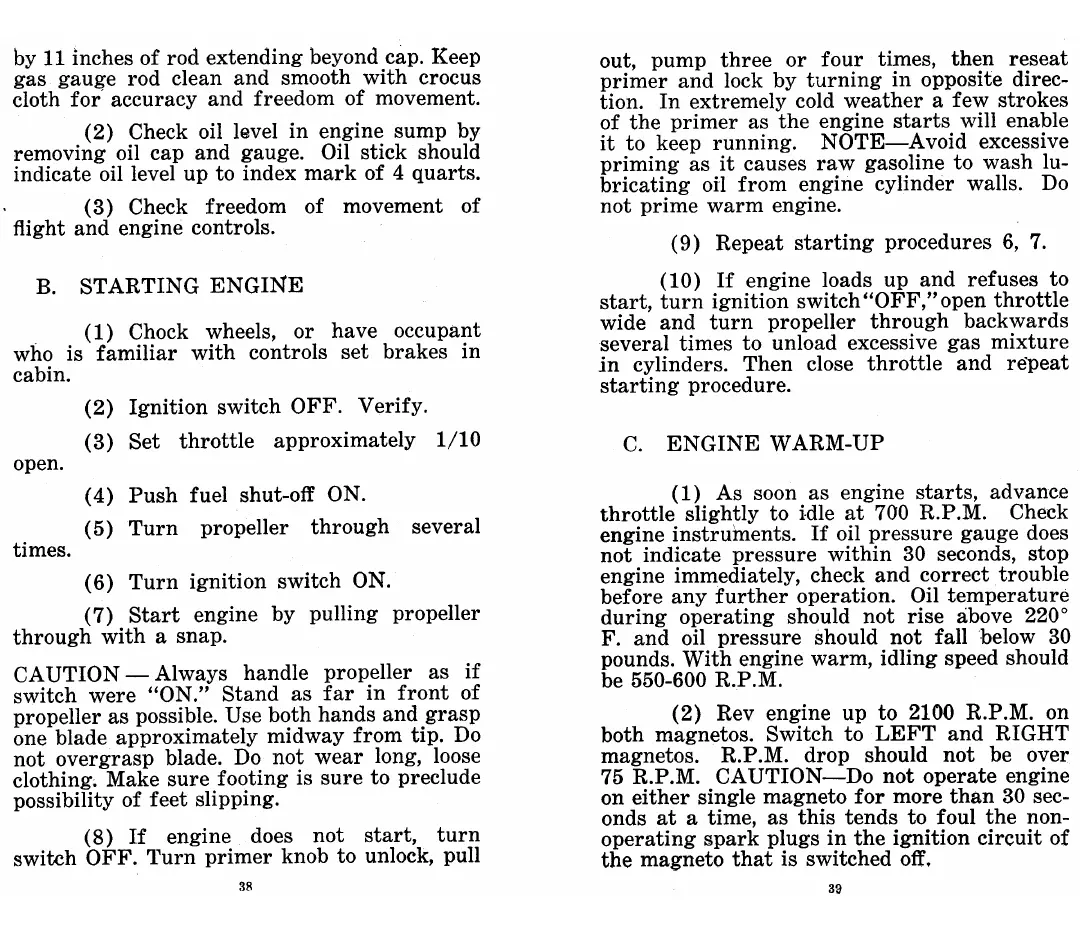 by 11 inches of rod extending beyond cap. Keep gas gauge rod clean and smooth with crocus cloth for accuracy and freedom of movement.

(2) Check oil level in engine sump by removing oil cap and gauge. Oil stick should indicate oil level up to index mark of 4 quarts.

(3) Check freedom of movement of flight and engine controls.

B. STARTING ENGINE

(1) Chock wheels, or have occupant who is familiar with controls set brakes in cabin.

(2) Ignition switch OFF. Verify.

(3) Set throttle approximately 1/10 open.

(4) Push fuel shut-off ON.

(5) Turn propeller through several times.

(6) Turn ignition switch ON.

(7) Start engine by pulling propeller through with a snap.

CAUTION — Always handle propeller as if switch were "ON." Stand as far in front of propeller as possible. Use both hands and grasp one blade approximately midway from tip. Do not overgrasp blade. Do not wear long, loose clothing. Make sure footing is sure to preclude possibility of feet slipping.

(8) If engine does not start, turn switch OFF. Turn primer knob to unlock, pull

38

out, pump three or four times, then reseat primer and lock by turning in opposite direction. In extremely cold weather a few strokes of the primer as the engine starts will enable it to keep running. NOTE—Avoid excessive priming as it causes raw gasoline to wash lubricating oil from engine cylinder walls. Do not prime warm engine.

(9) Repeat starting procedures 6, 7.

(10) If engine loads up and refuses to start, turn ignition switch "OFF," open throttle wide and turn propeller through backwards several times to unload excessive gas mixture in cylinders. Then close throttle and repeat starting procedure.

C. ENGINE WARM-UP

(1) As soon as engine starts, advance throttle slightly to idle at 700 R.P.M. Check engine instruments. If oil pressure gauge does not indicate pressure within 30 seconds, stop engine immediately, check and correct trouble before any further operation. Oil temperature during operating should not rise above 220° F. and oil pressure should not fall below 30 pounds. With engine warm, idling speed should be 550-600 R.P.M.

(2) Rev engine up to 2100 R.P.M. on both magnetos. Switch to LEFT and RIGHT magnetos. R.P.M. drop should not be over 75 R.P.M. CAUTION—Do not operate engine on either single magneto for more than 30 seconds at a time, as this tends to foul the non-operating spark plugs in the ignition circuit of the magneto that is switched off.

39